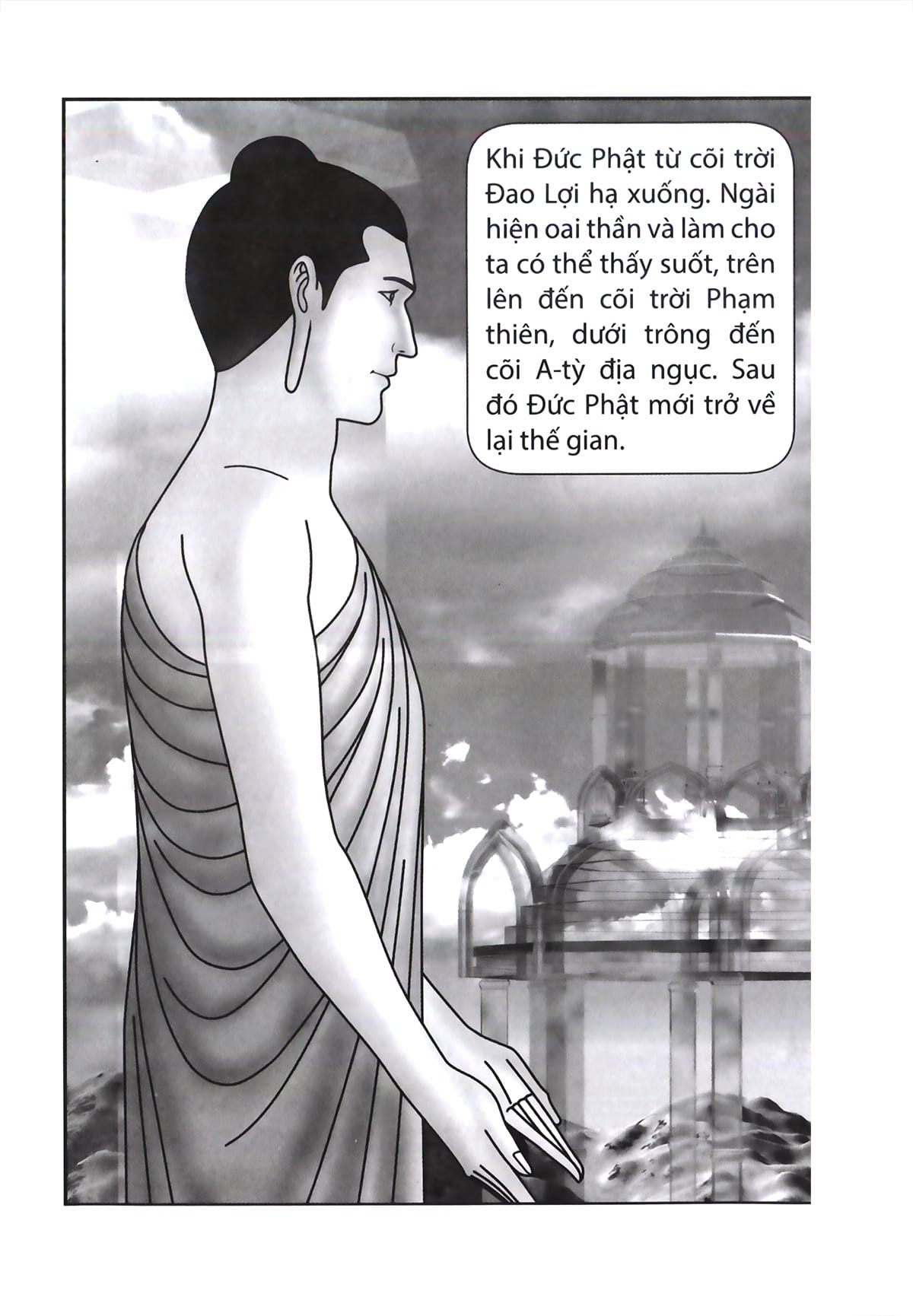 Khi Đức Phật từ cõi trời Đao Lợi hạ xuống. Ngài hiện oai thần và làm cho ta có thể thấy suốt, trên lên đến cõi trời Phạm thiên, dưới trông đến cõi A-tỳ địa ngục. Sau đó Đức Phật mới trở về lại thế gian.